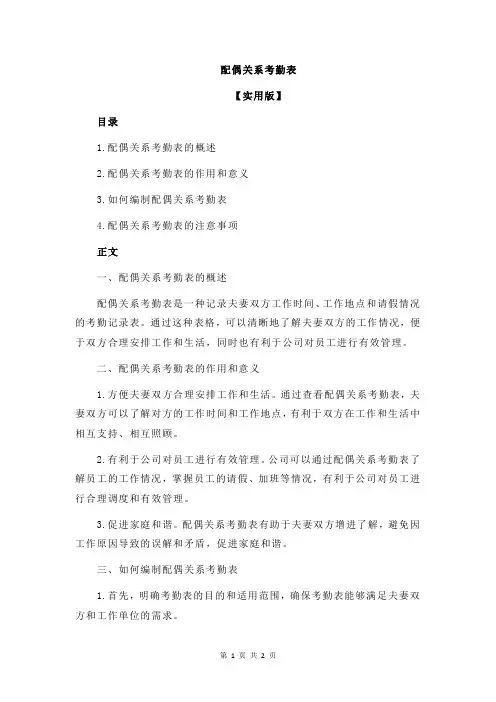 配偶关系考勤表

【实用版】

目录

1.配偶关系考勤表的概述

2.配偶关系考勤表的作用和意义

3.如何编制配偶关系考勤表

4.配偶关系考勤表的注意事项

正文

一、配偶关系考勤表的概述

配偶关系考勤表是一种记录夫妻双方工作时间、工作地点和请假情况的考勤记录表。通过这种表格，可以清晰地了解夫妻双方的工作情况，便于双方合理安排工作和生活，同时也有利于公司对员工进行有效管理。

二、配偶关系考勤表的作用和意义

1.方便夫妻双方合理安排工作和生活。通过查看配偶关系考勤表，夫妻双方可以了解对方的工作时间和工作地点，有利于双方在工作和生活中相互支持、相互照顾。

2.有利于公司对员工进行有效管理。公司可以通过配偶关系考勤表了解员工的工作情况，掌握员工的请假、加班等情况，有利于公司对员工进行合理调度和有效管理。

3.促进家庭和谐。配偶关系考勤表有助于夫妻双方增进了解，避免因工作原因导致的误解和矛盾，促进家庭和谐。

三、如何编制配偶关系考勤表

1.首先，明确考勤表的目的和适用范围，确保考勤表能够满足夫妻双方和工作单位的需求。

第 1 页 共 2 页